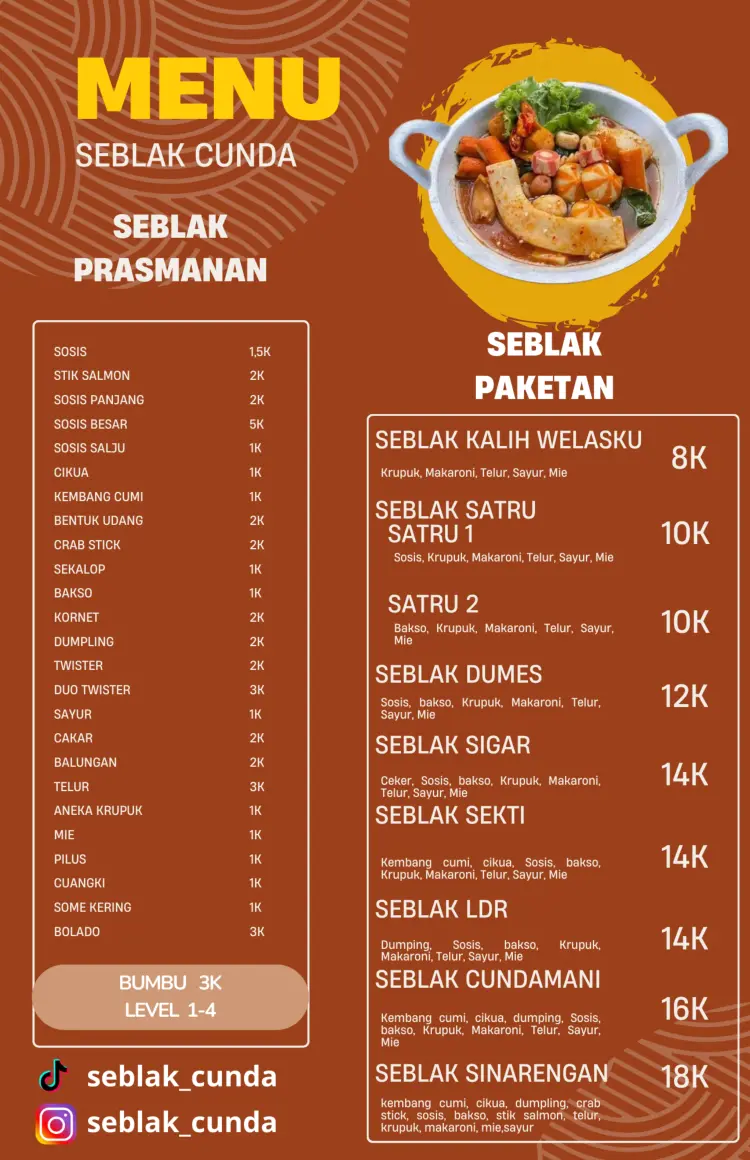 MENU
SEBLAK CUNDA

SEBLAK PRASMANAN

| | |
|---|---|
| SOSIS | 1,5K |
| STIK SALMON | 2K |
| SOSIS PANJANG | 2K |
| SOSIS BESAR | 5K |
| SOSIS SALJU | 1K |
| CIKUA | 1K |
| KEMBANG CUMI | 1K |
| BENTUK UDANG | 2K |
| CRAB STICK | 2K |
| SEKALOP | 1K |
| BAKSO | 1K |
| KORNET | 2K |
| DUMPLING | 2K |
| TWISTER | 2K |
| DUO TWISTER | 3K |
| SAYUR | 1K |
| CAKAR | 2K |
| BALUNGAN | 2K |
| TELUR | 3K |
| ANEKA KRUPUK | 1K |
| MIE | 1K |
| PILUS | 1K |
| CUANGKI | 1K |
| SOME KERING | 1K |
| BOLADO | 3K |

BUMBU 3K
LEVEL 1-4

seblak_cunda
seblak_cunda

SEBLAK PAKETAN

SEBLAK KALIH WELASKU 8K
Krupuk, Makaroni, Telur, Sayur, Mie

SEBLAK SATRU
SATRU 1 10K
Sosis, Krupuk, Makaroni, Telur, Sayur, Mie

SATRU 2 10K
Bakso, Krupuk, Makaroni, Telur, Sayur, Mie

SEBLAK DUMES 12K
Sosis, bakso, Krupuk, Makaroni, Telur, Sayur, Mie

SEBLAK SIGAR 14K
Ceker, Sosis, bakso, Krupuk, Makaroni, Telur, Sayur, Mie

SEBLAK SEKTI 14K
Kembang cumi, cikua, Sosis, bakso, Krupuk, Makaroni, Telur, Sayur, Mie

SEBLAK LDR 14K
Dumping, Sosis, bakso, Krupuk, Makaroni, Telur, Sayur, Mie

SEBLAK CUNDAMANI 16K
Kembang cumi, cikua, dumping, Sosis, bakso, Krupuk, Makaroni, Telur, Sayur, Mie

SEBLAK SINARENGAN 18K
kembang cumi, cikua, dumpling, crab stick, sosis, bakso, stik salmon, telur, krupuk, makaroni, mie,sayur